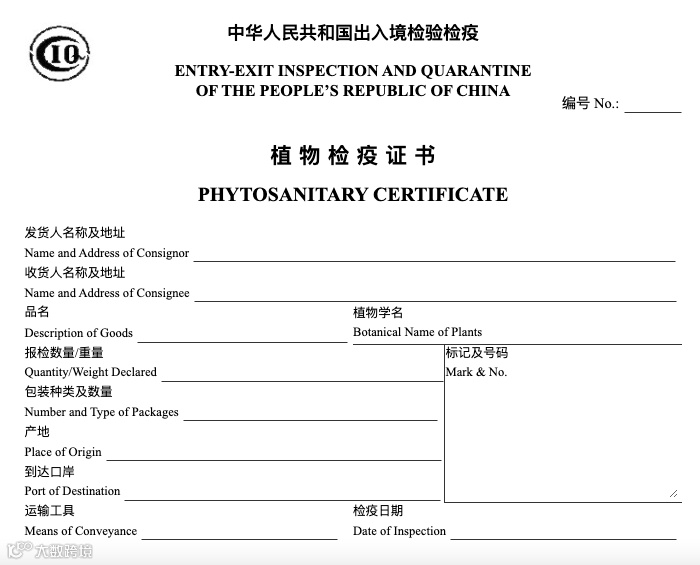 CIQ

中华人民共和国出入境检验检疫

ENTRY-EXIT INSPECTION AND QUARANTINE OF THE PEOPLE'S REPUBLIC OF CHINA

编号 No.:

植物检疫证书

PHYTOSANITARY CERTIFICATE

发货人名称及地址
Name and Address of Consignor

收货人名称及地址
Name and Address of Consignee

品名
Description of Goods

植物学名
Botanical Name of Plants

报检数量/重量
Quantity/Weight Declared

标记及号码
Mark & No.

包装种类及数量
Number and Type of Packages

产地
Place of Origin

到达口岸
Port of Destination

运输工具
Means of Conveyance

检疫日期
Date of Inspection

大数跨境